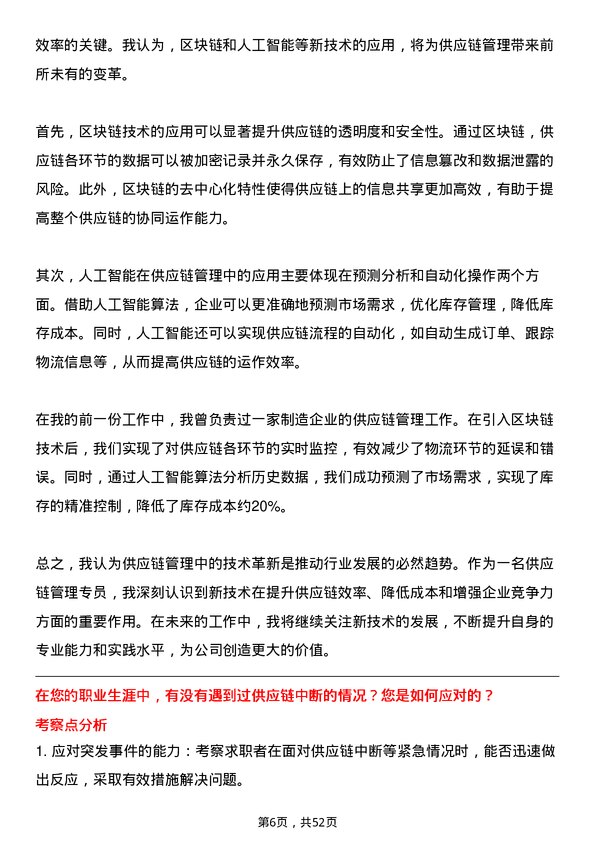 效率的关键。我认为，区块链和人工智能等新技术的应用，将为供应链管理带来前所未有的变革。

首先，区块链技术的应用可以显著提升供应链的透明度和安全性。通过区块链，供应链各环节的数据可以被加密记录并永久保存，有效防止了信息篡改和数据泄露的风险。此外，区块链的去中心化特性使得供应链上的信息共享更加高效，有助于提高整个供应链的协同运作能力。

其次，人工智能在供应链管理中的应用主要体现在预测分析和自动化操作两个方面。借助人工智能算法，企业可以更准确地预测市场需求，优化库存管理，降低库存成本。同时，人工智能还可以实现供应链流程的自动化，如自动生成订单、跟踪物流信息等，从而提高供应链的运作效率。

在我的前一份工作中，我曾负责过一家制造企业的供应链管理工作。在引入区块链技术后，我们实现了对供应链各环节的实时监控，有效减少了物流环节的延误和错误。同时，通过人工智能算法分析历史数据，我们成功预测了市场需求，实现了库存的精准控制，降低了库存成本约20%。

总之，我认为供应链管理中的技术革新是推动行业发展的必然趋势。作为一名供应链管理专员，我深刻认识到新技术在提升供应链效率、降低成本和增强企业竞争力方面的重要作用。在未来的工作中，我将继续关注新技术的发展，不断提升自身的专业能力和实践水平，为公司创造更大的价值。

在您的职业生涯中，有没有遇到过供应链中断的情况？您是如何应对的？

考察点分析

1. 应对突发事件的能力：考察求职者在面对供应链中断等紧急情况时，能否迅速做出反应，采取有效措施解决问题。

第6页，共52页